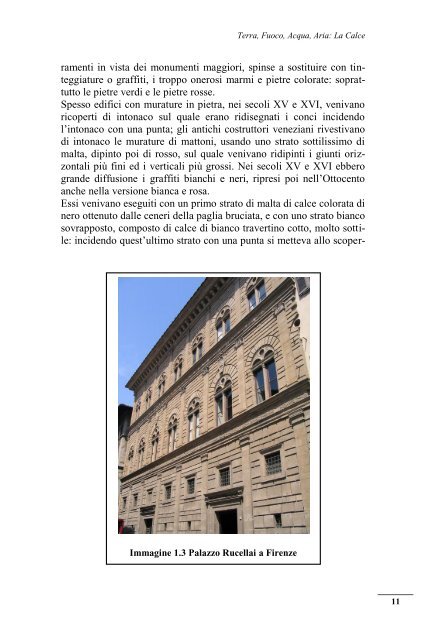 Terra, Fuoco, Acqua, Aria: La Calce

ramenti in vista dei monumenti maggiori, spinse a sostituire con tinteggiature o graffiti, i troppo onerosi marmi e pietre colorate: soprattutto le pietre verdi e le pietre rosse.
Spesso edifici con murature in pietra, nei secoli XV e XVI, venivano ricoperti di intonaco sul quale erano ridisegnati i conci incidendo l'intonaco con una punta; gli antichi costruttori veneziani rivestivano di intonaco le murature di mattoni, usando uno strato sottilissimo di malta, dipinto poi di rosso, sul quale venivano ridipinti i giunti orizzontali più fini ed i verticali più grossi. Nei secoli XV e XVI ebbero grande diffusione i graffiti bianchi e neri, ripresi poi nell'Ottocento anche nella versione bianca e rosa.
Essi venivano eseguiti con un primo strato di malta di calce colorata di nero ottenuto dalle ceneri della paglia bruciata, e con uno strato bianco sovrapposto, composto di calce di bianco travertino cotto, molto sottile: incidendo quest'ultimo strato con una punta si metteva allo scoper-

Immagine 1.3 Palazzo Rucellai a Firenze

11